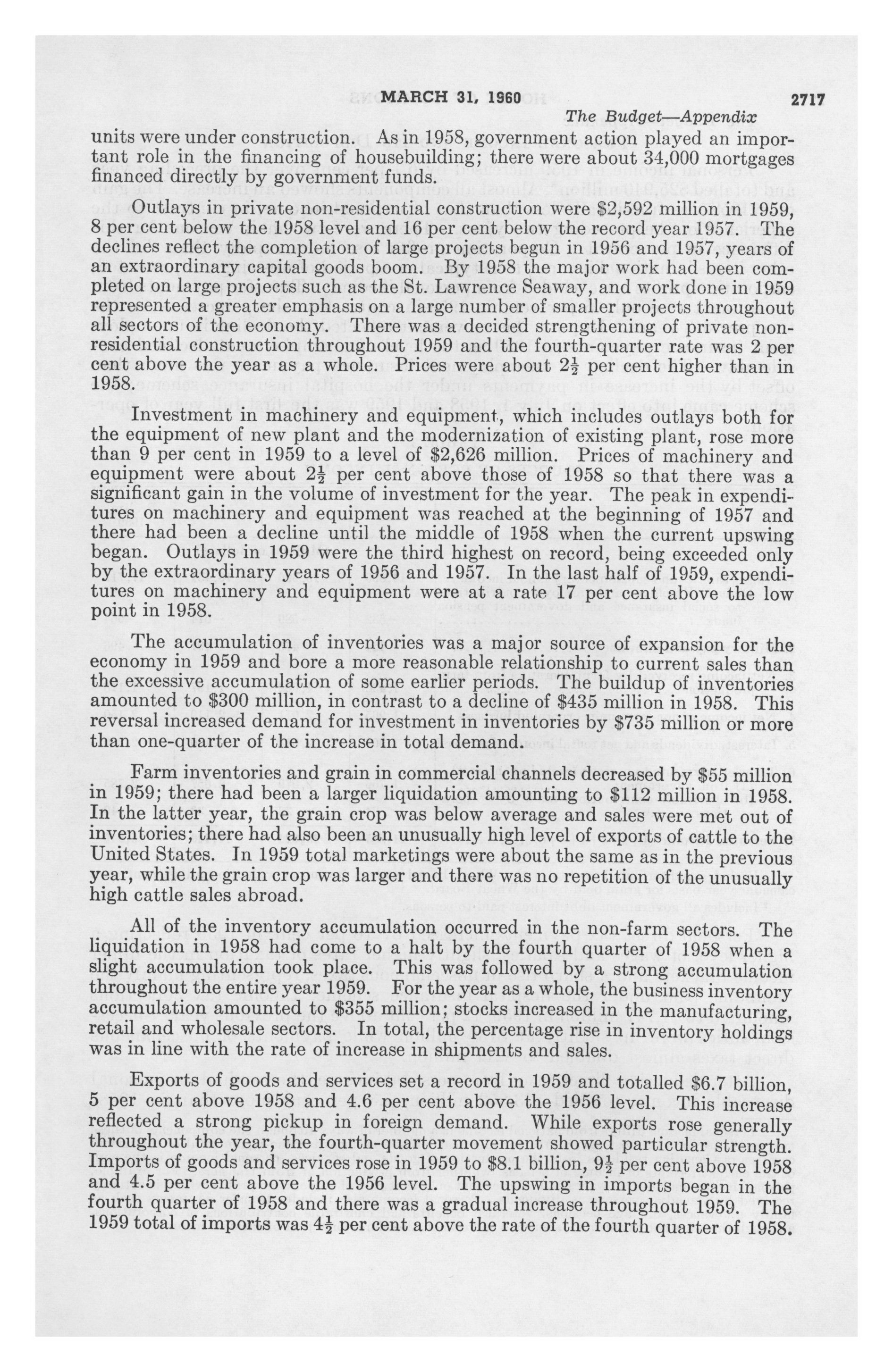 MARCH 31, 1960 2717

The Budget—Appendix

units were under construction. As in 1958, government action played an important role in the financing of housebuilding; there were about 34,000 mortgages financed directly by government funds.

Outlays in private non-residential construction were \$2,592 million in 1959, 8 per cent below the 1958 level and 16 per cent below the record year 1957. The declines reflect the completion of large projects begun in 1956 and 1957, years of an extraordinary capital goods boom. By 1958 the major work had been completed on large projects such as the St. Lawrence Seaway, and work done in 1959 represented a greater emphasis on a large number of smaller projects throughout all sectors of the economy. There was a decided strengthening of private non-residential construction throughout 1959 and the fourth-quarter rate was 2 per cent above the year as a whole. Prices were about $2\frac{1}{2}$ per cent higher than in 1958.

Investment in machinery and equipment, which includes outlays both for the equipment of new plant and the modernization of existing plant, rose more than 9 per cent in 1959 to a level of \$2,626 million. Prices of machinery and equipment were about $2\frac{1}{2}$ per cent above those of 1958 so that there was a significant gain in the volume of investment for the year. The peak in expenditures on machinery and equipment was reached at the beginning of 1957 and there had been a decline until the middle of 1958 when the current upswing began. Outlays in 1959 were the third highest on record, being exceeded only by the extraordinary years of 1956 and 1957. In the last half of 1959, expenditures on machinery and equipment were at a rate 17 per cent above the low point in 1958.

The accumulation of inventories was a major source of expansion for the economy in 1959 and bore a more reasonable relationship to current sales than the excessive accumulation of some earlier periods. The buildup of inventories amounted to \$300 million, in contrast to a decline of \$435 million in 1958. This reversal increased demand for investment in inventories by \$735 million or more than one-quarter of the increase in total demand.

Farm inventories and grain in commercial channels decreased by \$55 million in 1959; there had been a larger liquidation amounting to \$112 million in 1958. In the latter year, the grain crop was below average and sales were met out of inventories; there had also been an unusually high level of exports of cattle to the United States. In 1959 total marketings were about the same as in the previous year, while the grain crop was larger and there was no repetition of the unusually high cattle sales abroad.

All of the inventory accumulation occurred in the non-farm sectors. The liquidation in 1958 had come to a halt by the fourth quarter of 1958 when a slight accumulation took place. This was followed by a strong accumulation throughout the entire year 1959. For the year as a whole, the business inventory accumulation amounted to \$355 million; stocks increased in the manufacturing, retail and wholesale sectors. In total, the percentage rise in inventory holdings was in line with the rate of increase in shipments and sales.

Exports of goods and services set a record in 1959 and totalled \$6.7 billion, 5 per cent above 1958 and 4.6 per cent above the 1956 level. This increase reflected a strong pickup in foreign demand. While exports rose generally throughout the year, the fourth-quarter movement showed particular strength. Imports of goods and services rose in 1959 to \$8.1 billion, $9\frac{1}{2}$ per cent above 1958 and 4.5 per cent above the 1956 level. The upswing in imports began in the fourth quarter of 1958 and there was a gradual increase throughout 1959. The 1959 total of imports was $4\frac{1}{2}$ per cent above the rate of the fourth quarter of 1958.